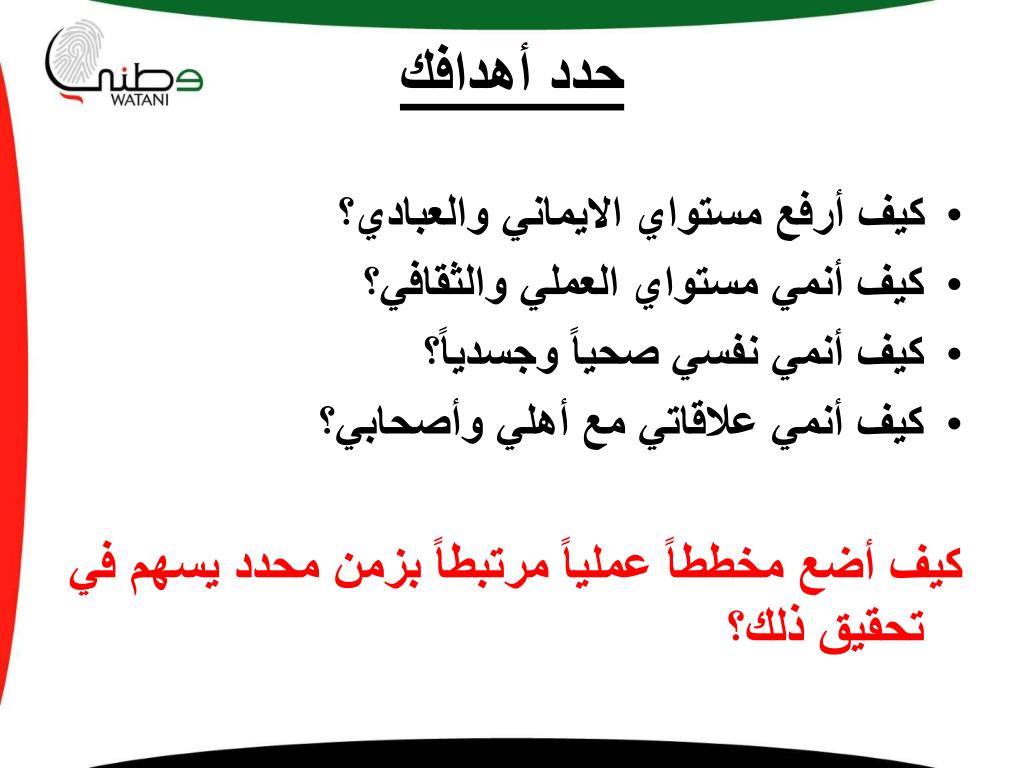 وطني
WATANI

حدد أهدافك

• كيف أرفع مستواي الايماني والعبادي؟
• كيف أنمي مستواي العملي والثقافي؟
• كيف أنمي نفسي صحياً وجسدياً؟
• كيف أنمي علاقاتي مع أهلي وأصحابي؟

كيف أضع مخططاً عملياً مرتبطاً بزمن محدد يسهم في تحقيق ذلك؟